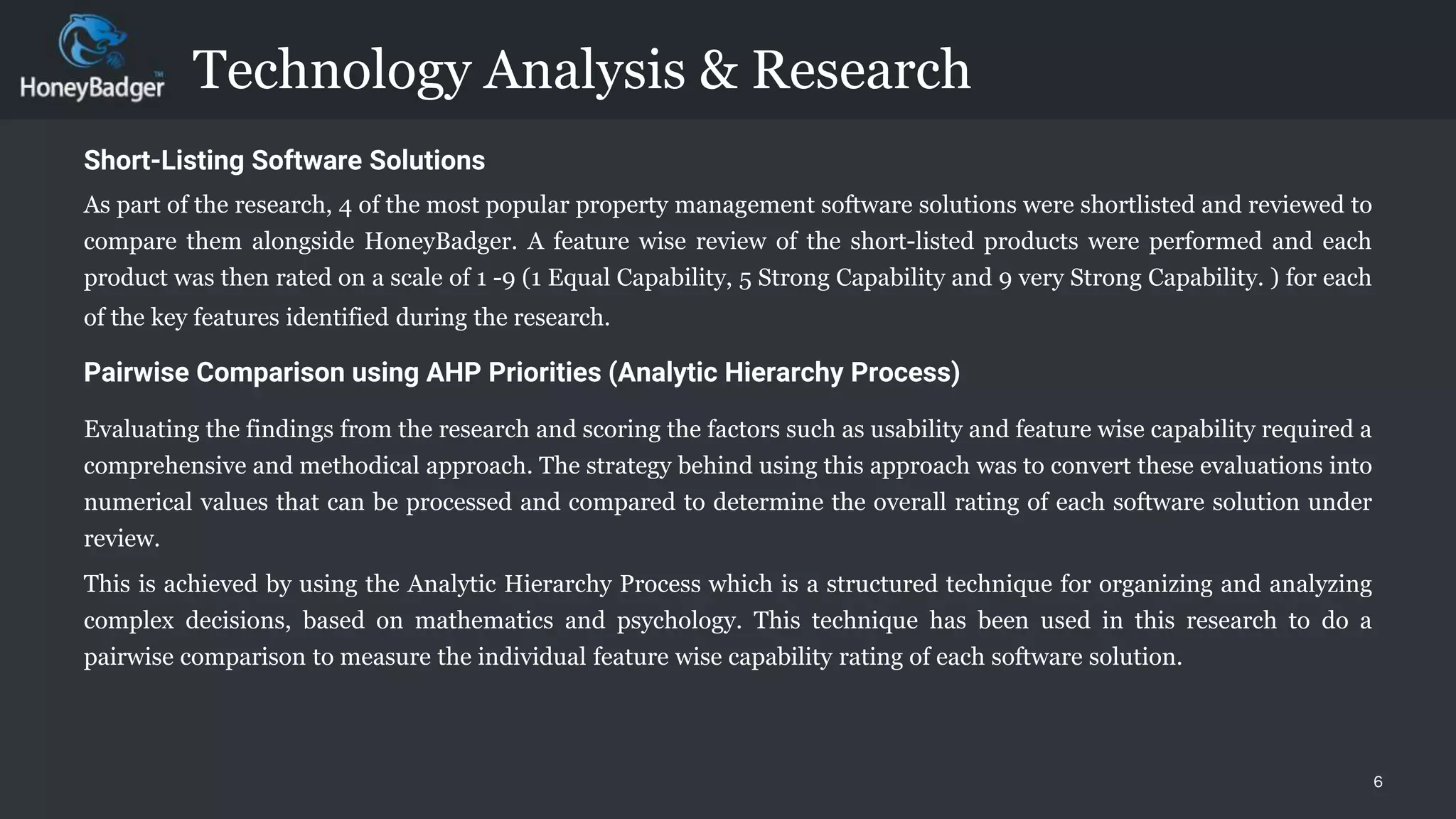 HoneyBadger™

Technology Analysis & Research

Short-Listing Software Solutions

As part of the research, 4 of the most popular property management software solutions were shortlisted and reviewed to compare them alongside HoneyBadger. A feature wise review of the short-listed products were performed and each product was then rated on a scale of 1 -9 (1 Equal Capability, 5 Strong Capability and 9 very Strong Capability. ) for each of the key features identified during the research.

Pairwise Comparison using AHP Priorities (Analytic Hierarchy Process)

Evaluating the findings from the research and scoring the factors such as usability and feature wise capability required a comprehensive and methodical approach. The strategy behind using this approach was to convert these evaluations into numerical values that can be processed and compared to determine the overall rating of each software solution under review.

This is achieved by using the Analytic Hierarchy Process which is a structured technique for organizing and analyzing complex decisions, based on mathematics and psychology. This technique has been used in this research to do a pairwise comparison to measure the individual feature wise capability rating of each software solution.

6